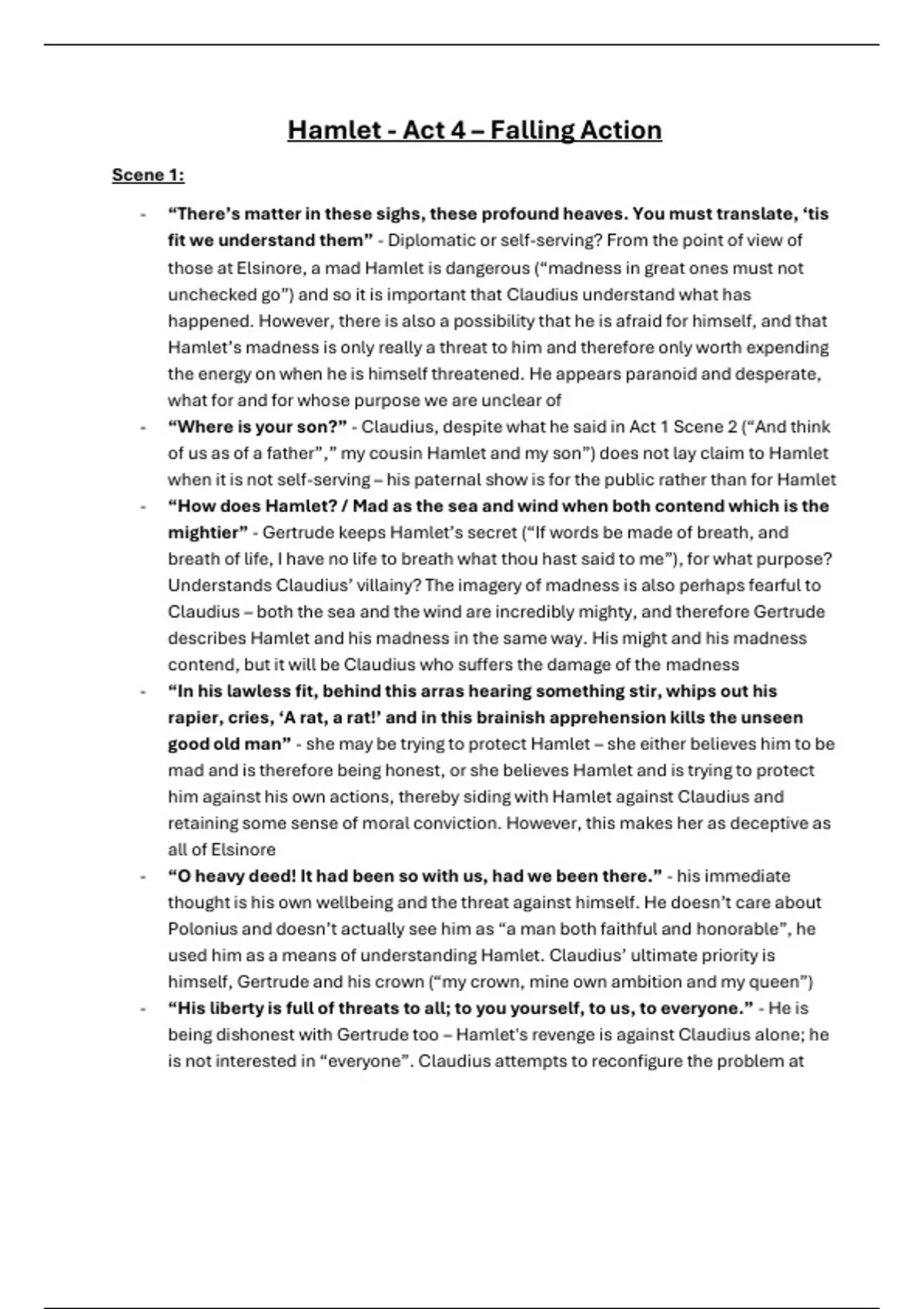 Hamlet - Act 4 – Falling Action

Scene 1:

- “There’s matter in these sighs, these profound heaves. You must translate, ‘tis fit we understand them” - Diplomatic or self-serving? From the point of view of those at Elsinore, a mad Hamlet is dangerous (“madness in great ones must not unchecked go”) and so it is important that Claudius understand what has happened. However, there is also a possibility that he is afraid for himself, and that Hamlet’s madness is only really a threat to him and therefore only worth expending the energy on when he is himself threatened. He appears paranoid and desperate, what for and for whose purpose we are unclear of
- “Where is your son?” - Claudius, despite what he said in Act 1 Scene 2 (“And think of us as of a father”,” my cousin Hamlet and my son”) does not lay claim to Hamlet when it is not self-serving – his paternal show is for the public rather than for Hamlet
- “How does Hamlet? / Mad as the sea and wind when both contend which is the mightier” - Gertrude keeps Hamlet’s secret (“If words be made of breath, and breath of life, I have no life to breath what thou hast said to me”), for what purpose? Understands Claudius’ villainy? The imagery of madness is also perhaps fearful to Claudius – both the sea and the wind are incredibly mighty, and therefore Gertrude describes Hamlet and his madness in the same way. His might and his madness contend, but it will be Claudius who suffers the damage of the madness
- “In his lawless fit, behind this arras hearing something stir, whips out his rapier, cries, ‘A rat, a rat!’ and in this brainish apprehension kills the unseen good old man” - she may be trying to protect Hamlet – she either believes him to be mad and is therefore being honest, or she believes Hamlet and is trying to protect him against his own actions, thereby siding with Hamlet against Claudius and retaining some sense of moral conviction. However, this makes her as deceptive as all of Elsinore
- “O heavy deed! It had been so with us, had we been there.” - his immediate thought is his own wellbeing and the threat against himself. He doesn’t care about Polonius and doesn’t actually see him as “a man both faithful and honorable”, he used him as a means of understanding Hamlet. Claudius’ ultimate priority is himself, Gertrude and his crown (“my crown, mine own ambition and my queen”)
- “His liberty is full of threats to all; to you yourself, to us, to everyone.” - He is being dishonest with Gertrude too – Hamlet's revenge is against Claudius alone; he is not interested in “everyone”. Claudius attempts to reconfigure the problem at